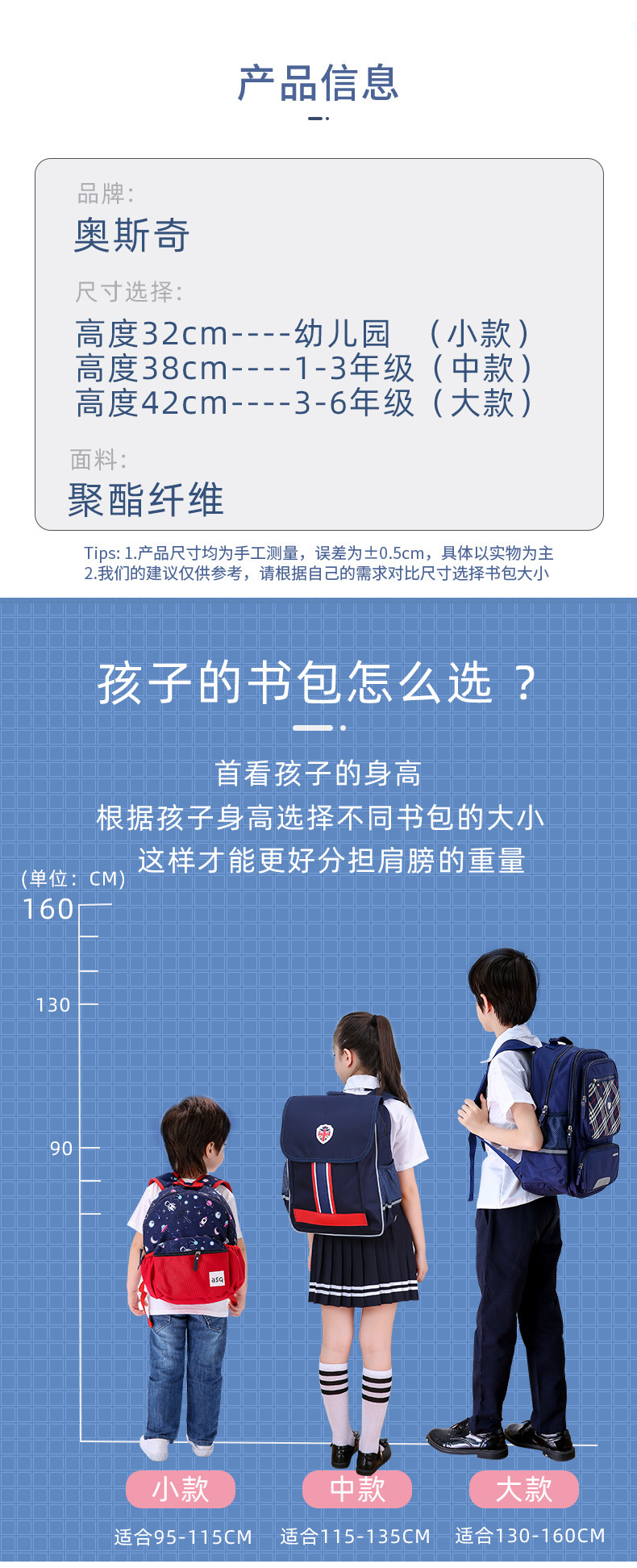 产品信息

品牌:
奥斯奇

尺寸选择:
高度32cm----幼儿园 （小款）
高度38cm----1-3年级（中款）
高度42cm----3-6年级（大款）

面料:
聚酯纤维

Tips: 1.产品尺寸均为手工测量，误差为±0.5cm，具体以实物为主
2.我们的建议仅供参考，请根据自己的需求对比尺寸选择书包大小

孩子的书包怎么选？

首看孩子的身高
根据孩子身高选择不同书包的大小
这样才能更好分担肩膀的重量

(单位：CM)
160
130
90

小款
适合95-115CM

中款
适合115-135CM

大款
适合130-160CM